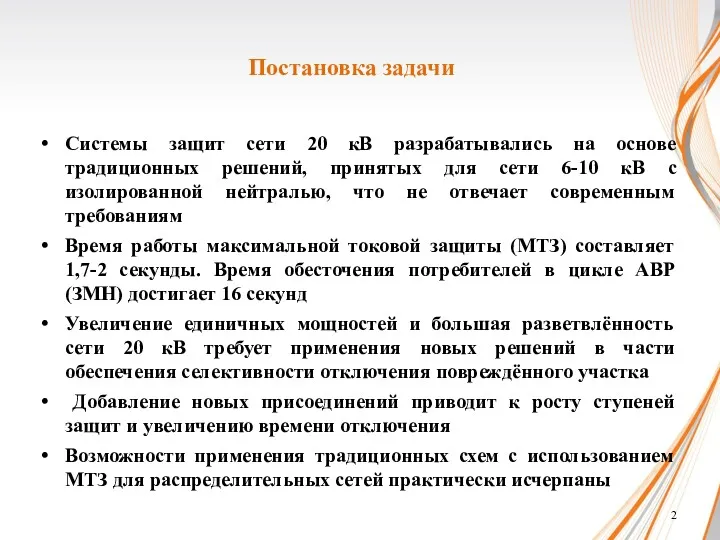 Постановка задачи

• Системы защит сети 20 кВ разрабатывались на основе традиционных решений, принятых для сети 6-10 кВ с изолированной нейтралью, что не отвечает современным требованиям

• Время работы максимальной токовой защиты (МТЗ) составляет 1,7-2 секунды. Время обесточения потребителей в цикле АВР (ЗМН) достигает 16 секунд

• Увеличение единичных мощностей и большая разветвлённость сети 20 кВ требует применения новых решений в части обеспечения селективности отключения повреждённого участка

• Добавление новых присоединений приводит к росту ступеней защит и увеличению времени отключения

• Возможности применения традиционных схем с использованием МТЗ для распределительных сетей практически исчерпаны

2